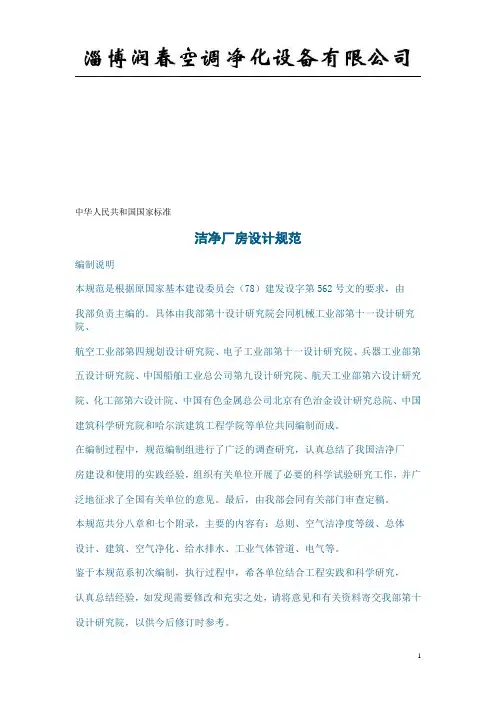 淄博润春空调净化设备有限公司

中华人民共和国国家标准

洁净厂房设计规范

编制说明

本规范是根据原国家基本建设委员会（78）建发设字第562号文的要求，由我部负责主编的。具体由我部第十设计研究院会同机械工业部第十一设计研究院、航空工业部第四规划设计研究院、电子工业部第十一设计研究院、兵器工业部第五设计研究院、中国船舶工业总公司第九设计研究院、航天工业部第六设计研究院、化工部第六设计院、中国有色金属总公司北京有色冶金设计研究总院、中国建筑科学研究院和哈尔滨建筑工程学院等单位共同编制而成。

在编制过程中，规范编制组进行了广泛的调查研究，认真总结了我国洁净厂房建设和使用的实践经验，组织有关单位开展了必要的科学试验研究工作，并广泛地征求了全国有关单位的意见。最后，由我部会同有关部门审查定稿。

本规范共分八章和七个附录，主要的内容有：总则、空气洁净度等级、总体设计、建筑、空气净化、给水排水、工业气体管道、电气等。

鉴于本规范系初次编制，执行过程中，希各单位结合工程实践和科学研究，认真总结经验，如发现需要修改和充实之处，请将意见和有关资料寄交我部第十设计研究院，以供今后修订时参考。

1